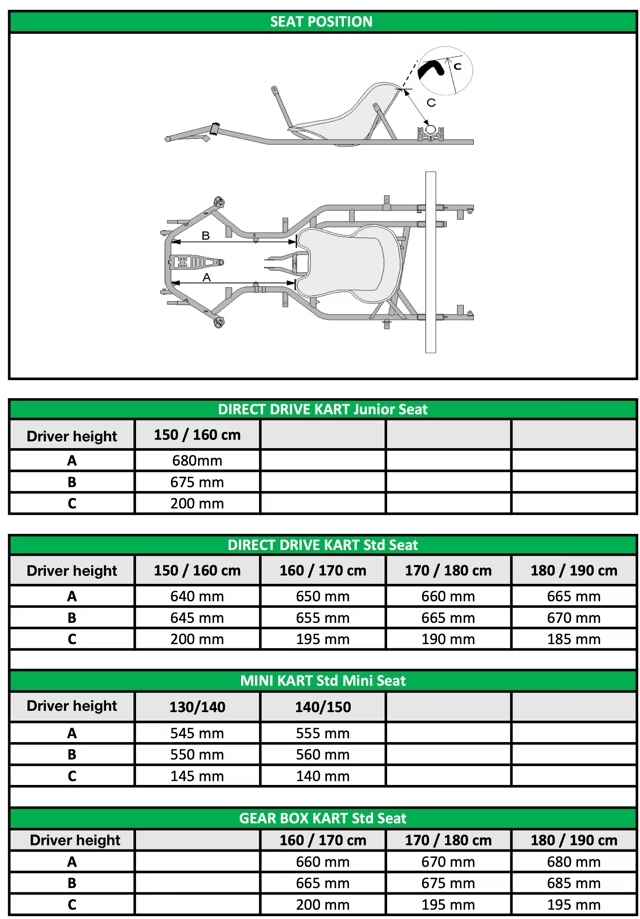 SEAT POSITION

C

C

B

A

DIRECT DRIVE KART Junior Seat

| Driver height | 150 / 160 cm | | | |
|---|---|---|---|---|
| A | 680mm | | | |
| B | 675 mm | | | |
| C | 200 mm | | | |

DIRECT DRIVE KART Std Seat

| Driver height | 150 / 160 cm | 160 / 170 cm | 170 / 180 cm | 180 / 190 cm |
|---|---|---|---|---|
| A | 640 mm | 650 mm | 660 mm | 665 mm |
| B | 645 mm | 655 mm | 665 mm | 670 mm |
| C | 200 mm | 195 mm | 190 mm | 185 mm |

MINI KART Std Mini Seat

| Driver height | 130/140 | 140/150 | | |
|---|---|---|---|---|
| A | 545 mm | 555 mm | | |
| B | 550 mm | 560 mm | | |
| C | 145 mm | 140 mm | | |

GEAR BOX KART Std Seat

| Driver height | | 160 / 170 cm | 170 / 180 cm | 180 / 190 cm |
|---|---|---|---|---|
| A | | 660 mm | 670 mm | 680 mm |
| B | | 665 mm | 675 mm | 685 mm |
| C | | 200 mm | 195 mm | 195 mm |